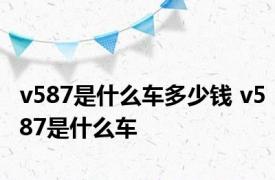 v587是什么车多少钱 v587是什么车